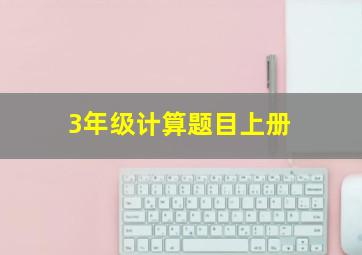 3年级计算题目上册